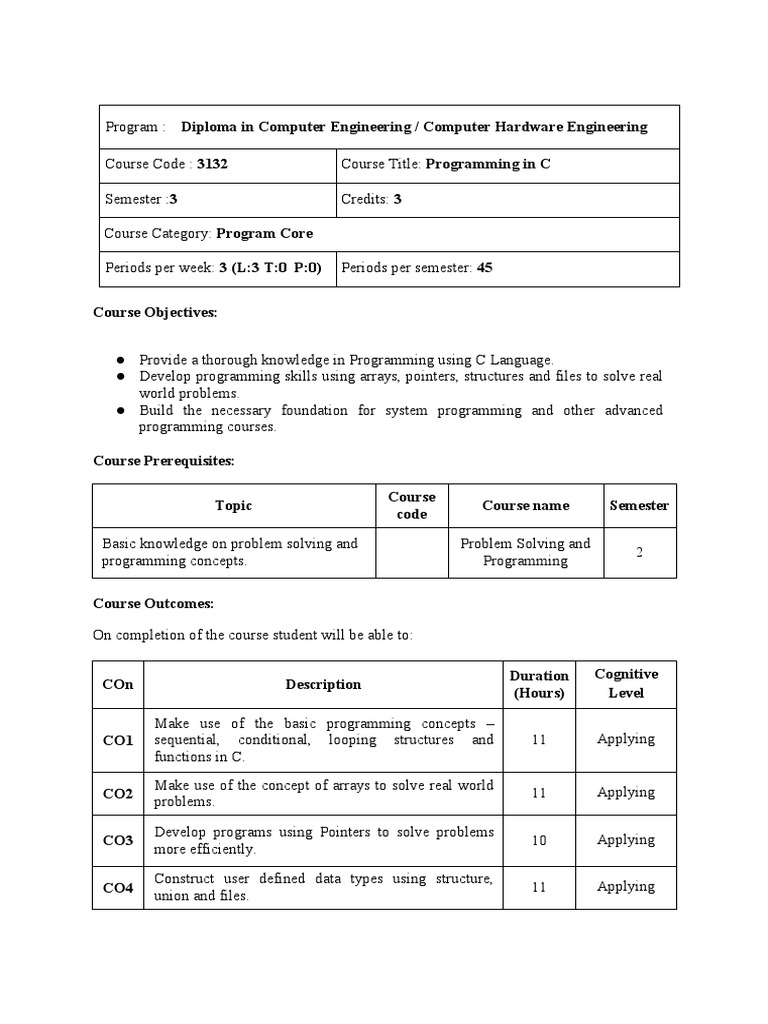 | Program : Diploma in Computer Engineering / Computer Hardware Engineering | |
|---|---|
| Course Code : 3132 | Course Title: Programming in C |
| Semester :3 | Credits: 3 |
| Course Category: Program Core | |
| Periods per week: 3 (L:3 T:0 P:0) | Periods per semester: 45 |

Course Objectives:

● Provide a thorough knowledge in Programming using C Language.
● Develop programming skills using arrays, pointers, structures and files to solve real world problems.
● Build the necessary foundation for system programming and other advanced programming courses.

Course Prerequisites:

| Topic | Course code | Course name | Semester |
|---|---|---|---|
| Basic knowledge on problem solving and programming concepts. | | Problem Solving and Programming | 2 |

Course Outcomes:

On completion of the course student will be able to:

| COn | Description | Duration (Hours) | Cognitive Level |
|---|---|---|---|
| CO1 | Make use of the basic programming concepts – sequential, conditional, looping structures and functions in C. | 11 | Applying |
| CO2 | Make use of the concept of arrays to solve real world problems. | 11 | Applying |
| CO3 | Develop programs using Pointers to solve problems more efficiently. | 10 | Applying |
| CO4 | Construct user defined data types using structure, union and files. | 11 | Applying |